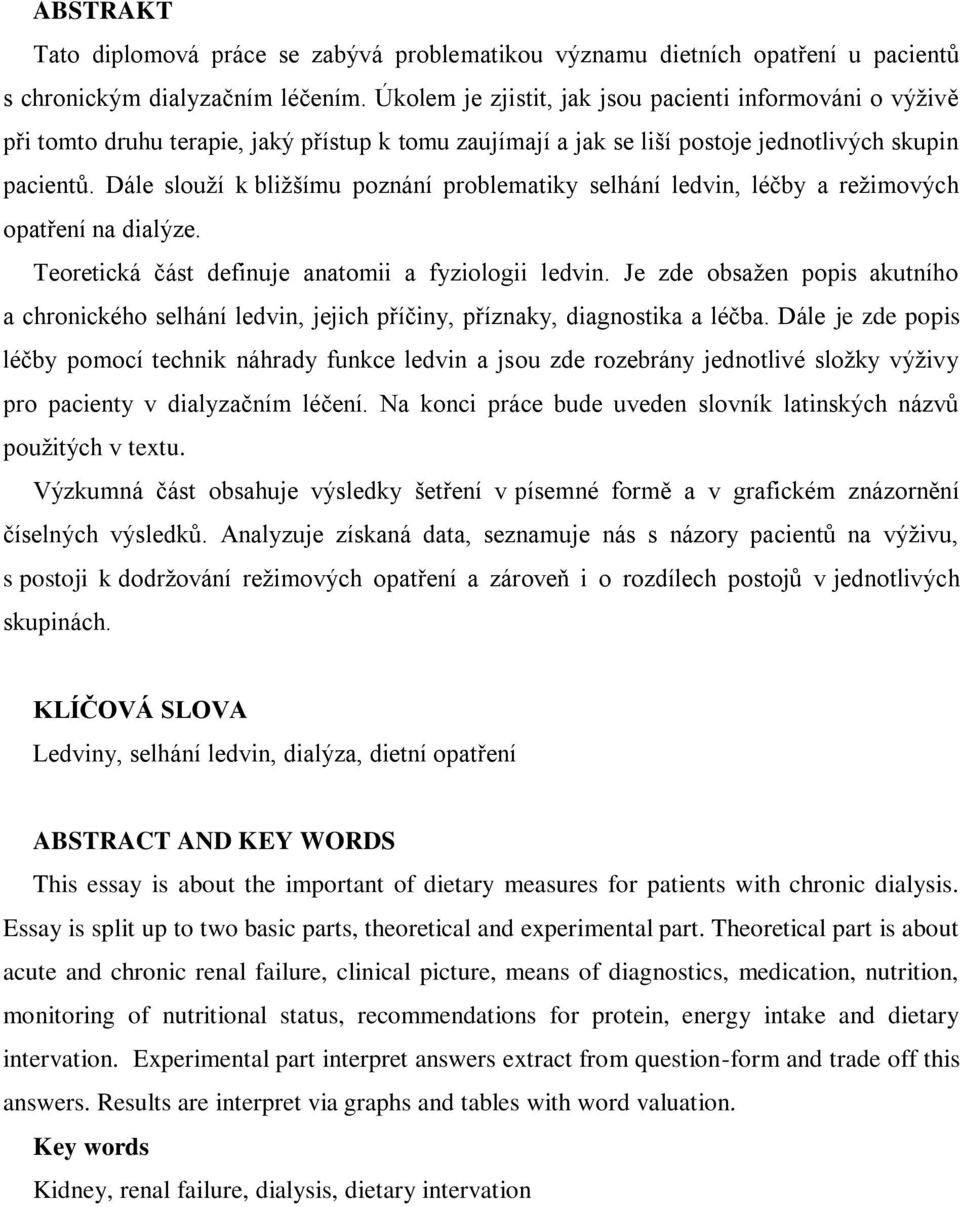 ABSTRAKT

Tato diplomová práce se zabývá problematikou významu dietních opatření u pacientů s chronickým dialyzačním léčením. Úkolem je zjistit, jak jsou pacienti informováni o výživě při tomto druhu terapie, jaký přístup k tomu zaujímají a jak se liší postoje jednotlivých skupin pacientů. Dále slouží k bližšímu poznání problematiky selhání ledvin, léčby a režimových opatření na dialýze.

Teoretická část definuje anatomii a fyziologii ledvin. Je zde obsažen popis akutního a chronického selhání ledvin, jejich příčiny, příznaky, diagnostika a léčba. Dále je zde popis léčby pomocí technik náhrady funkce ledvin a jsou zde rozebrány jednotlivé složky výživy pro pacienty v dialyzačním léčení. Na konci práce bude uveden slovník latinských názvů použitých v textu.

Výzkumná část obsahuje výsledky šetření v písemné formě a v grafickém znázornění číselných výsledků. Analyzuje získaná data, seznamuje nás s názory pacientů na výživu, s postoji k dodržování režimových opatření a zároveň i o rozdílech postojů v jednotlivých skupinách.

KLÍČOVÁ SLOVA

Ledviny, selhání ledvin, dialýza, dietní opatření

ABSTRACT AND KEY WORDS

This essay is about the important of dietary measures for patients with chronic dialysis. Essay is split up to two basic parts, theoretical and experimental part. Theoretical part is about acute and chronic renal failure, clinical picture, means of diagnostics, medication, nutrition, monitoring of nutritional status, recommendations for protein, energy intake and dietary intervation. Experimental part interpret answers extract from question-form and trade off this answers. Results are interpret via graphs and tables with word valuation.

Key words

Kidney, renal failure, dialysis, dietary intervation